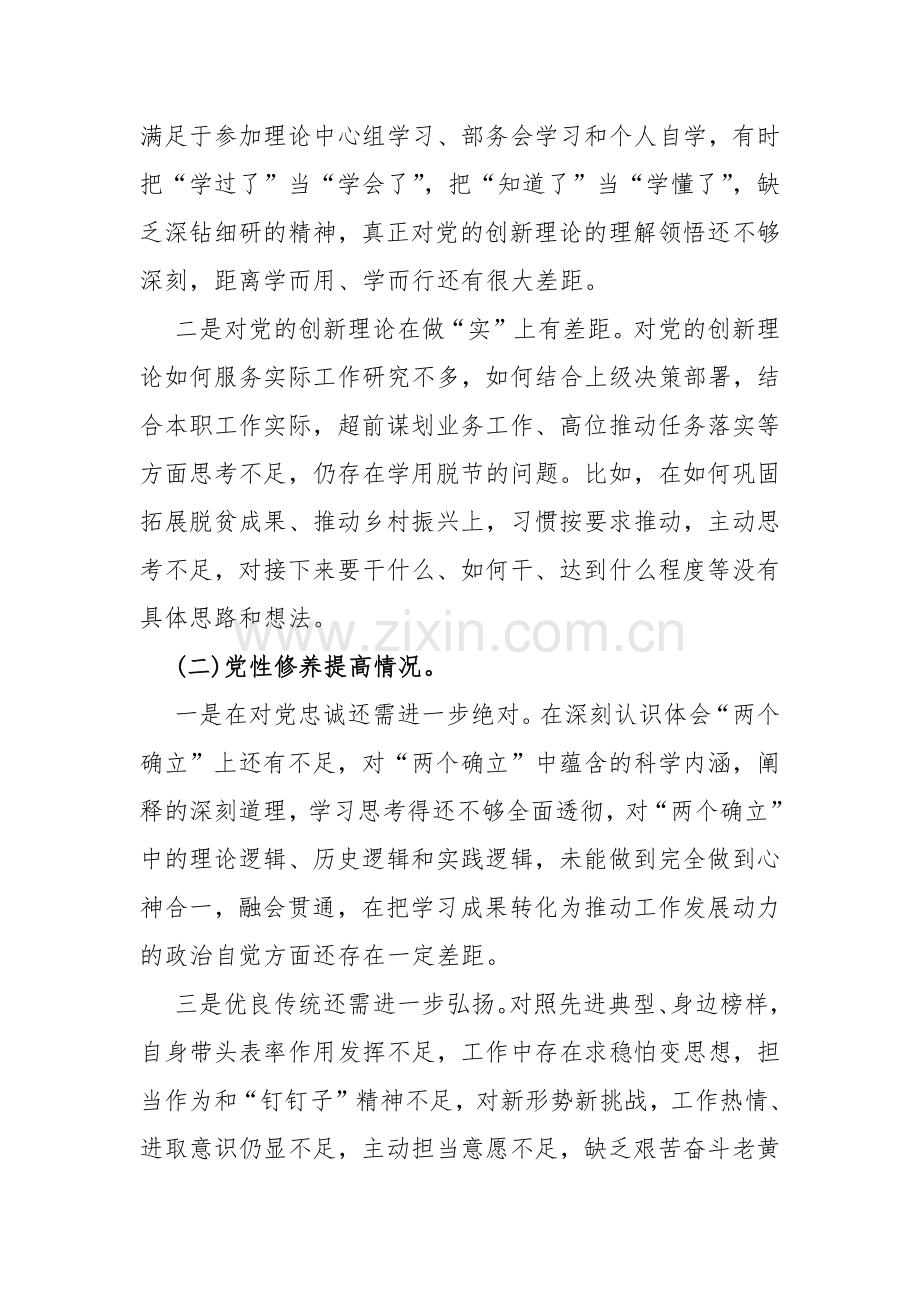 满足于参加理论中心组学习、部务会学习和个人自学，有时把“学过了”当“学会了”，把“知道了”当“学懂了”，缺乏深钻细研的精神，真正对党的创新理论的理解领悟还不够深刻，距离学而用、学而行还有很大差距。

二是对党的创新理论在做“实”上有差距。对党的创新理论如何服务实际工作研究不多，如何结合上级决策部署，结合本职工作实际，超前谋划业务工作、高位推动任务落实等方面思考不足，仍存在学用脱节的问题。比如，在如何巩固拓展脱贫成果、推动乡村振兴上，习惯按要求推动，主动思考不足，对接下来要干什么、如何干、达到什么程度等没有具体思路和想法。

(二)党性修养提高情况。

一是在对党忠诚还需进一步绝对。在深刻认识体会“两个确立”上还有不足，对“两个确立”中蕴含的科学内涵，阐释的深刻道理，学习思考得还不够全面透彻，对“两个确立”中的理论逻辑、历史逻辑和实践逻辑，未能做到完全做到心神合一，融会贯通，在把学习成果转化为推动工作发展动力的政治自觉方面还存在一定差距。

三是优良传统还需进一步弘扬。对照先进典型、身边榜样，自身带头表率作用发挥不足，工作中存在求稳怕变思想，担当作为和“钉钉子”精神不足，对新形势新挑战，工作热情、进取意识仍显不足，主动担当意愿不足，缺乏艰苦奋斗老黄

www.zixin.com.cn